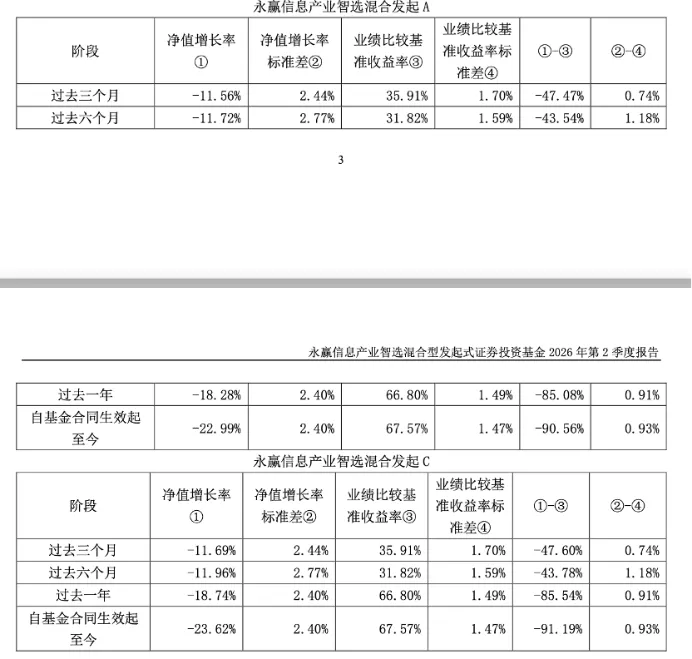 永赢信息产业智选混合发起 A

| 阶段 | 净值增长率① | 净值增长率标准差② | 业绩比较基准收益率③ | 业绩比较基准收益率标准差④ | ①-③ | ②-④ |
|---|---|---|---|---|---|---|
| 过去三个月 | -11.56% | 2.44% | 35.91% | 1.70% | -47.47% | 0.74% |
| 过去六个月 | -11.72% | 2.77% | 31.82% | 1.59% | -43.54% | 1.18% |

3

永赢信息产业智选混合型发起式证券投资基金 2026 年第 2 季度报告

| 过去一年 | -18.28% | 2.40% | 66.80% | 1.49% | -85.08% | 0.91% |
|---|---|---|---|---|---|---|
| 自基金合同生效起至今 | -22.99% | 2.40% | 67.57% | 1.47% | -90.56% | 0.93% |

永赢信息产业智选混合发起 C

| 阶段 | 净值增长率① | 净值增长率标准差② | 业绩比较基准收益率③ | 业绩比较基准收益率标准差④ | ①-③ | ②-④ |
|---|---|---|---|---|---|---|
| 过去三个月 | -11.69% | 2.44% | 35.91% | 1.70% | -47.60% | 0.74% |
| 过去六个月 | -11.96% | 2.77% | 31.82% | 1.59% | -43.78% | 1.18% |
| 过去一年 | -18.74% | 2.40% | 66.80% | 1.49% | -85.54% | 0.91% |
| 自基金合同生效起至今 | -23.62% | 2.40% | 67.57% | 1.47% | -91.19% | 0.93% |